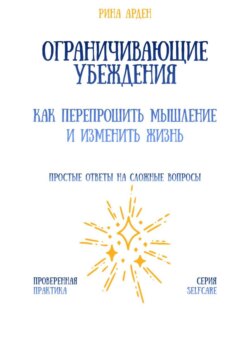 РИНА АРДЕН

ОГРАНИЧИВАЮЩИЕ УБЕЖДЕНИЯ

КАК ПЕРЕПРОШИТЬ МЫШЛЕНИЕ И ИЗМЕНИТЬ ЖИЗНЬ

ПРОСТЫЕ ОТВЕТЫ НА СЛОЖНЫЕ ВОПРОСЫ

ПРОВЕРЕННАЯ ПРАКТИКА

СЕРИЯ SELFCARE